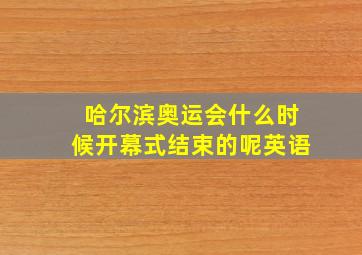 哈尔滨奥运会什么时候开幕式结束的呢英语